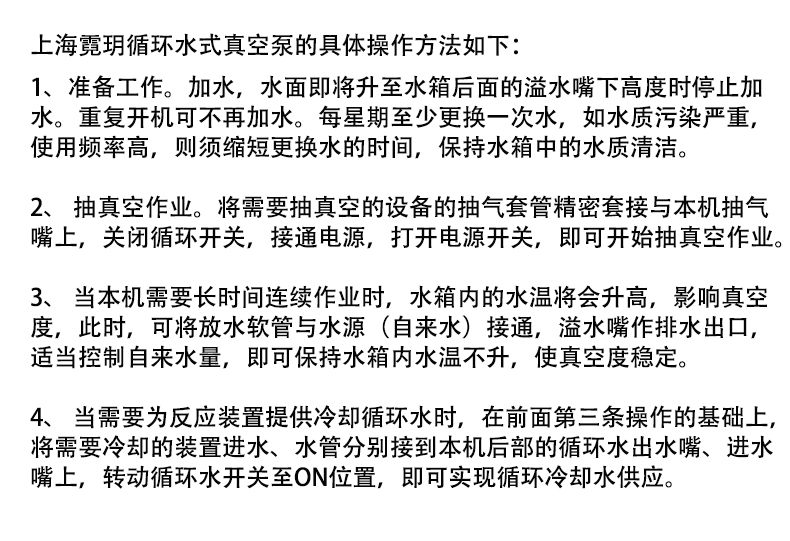 上海霓玥循环水式真空泵的具体操作方法如下：

1、准备工作。加水，水面即将升至水箱后面的溢水嘴下高度时停止加水。重复开机可不再加水。每星期至少更换一次水，如水质污染严重，使用频率高，则须缩短更换水的时间，保持水箱中的水质清洁。

2、 抽真空作业。将需要抽真空的设备的抽气套管精密套接与本机抽气嘴上，关闭循环开关，接通电源，打开电源开关，即可开始抽真空作业。

3、 当本机需要长时间连续作业时，水箱内的水温将会升高，影响真空度，此时，可将放水软管与水源（自来水）接通，溢水嘴作排水出口，适当控制自来水量，即可保持水箱内水温不升，使真空度稳定。

4、 当需要为反应装置提供冷却循环水时，在前面第三条操作的基础上，将需要冷却的装置进水、水管分别接到本机后部的循环水出水嘴、进水嘴上，转动循环水开关至ON位置，即可实现循环冷却水供应。